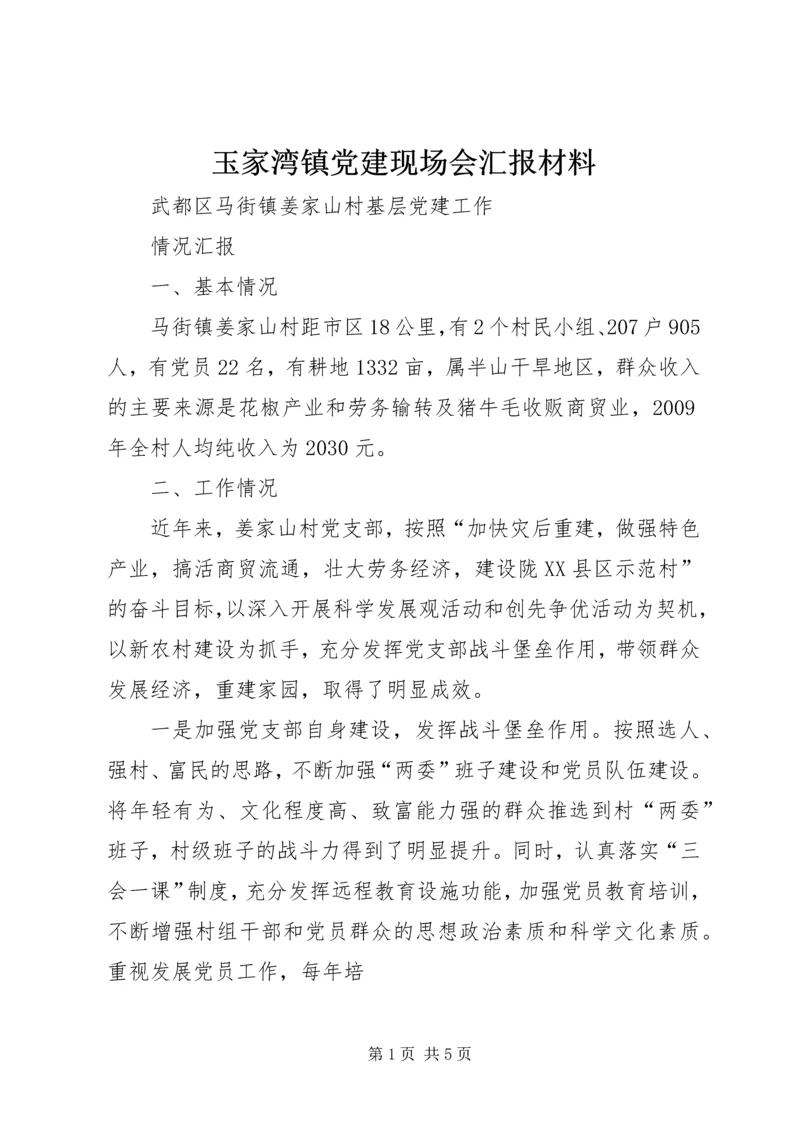 玉家湾镇党建现场会汇报材料

武都区马街镇姜家山村基层党建工作

情况汇报

一、基本情况

马街镇姜家山村距市区18公里，有2个村民小组、207户905人，有党员22名，有耕地1332亩，属半山干旱地区，群众收入的主要来源是花椒产业和劳务输转及猪牛毛收贩商贸业，2009年全村人均纯收入为2030元。

二、工作情况

近年来，姜家山村党支部，按照“加快灾后重建，做强特色产业，搞活商贸流通，壮大劳务经济，建设陇XX县区示范村”的奋斗目标，以深入开展科学发展观活动和创先争优活动为契机，以新农村建设为抓手，充分发挥党支部战斗堡垒作用，带领群众发展经济，重建家园，取得了明显成效。

一是加强党支部自身建设，发挥战斗堡垒作用。按照选人、强村、富民的思路，不断加强“两委”班子建设和党员队伍建设。将年轻有为、文化程度高、致富能力强的群众推选到村“两委”班子，村级班子的战斗力得到了明显提升。同时，认真落实“三会一课”制度，充分发挥远程教育设施功能，加强党员教育培训，不断增强村组干部和党员群众的思想政治素质和科学文化素质。重视发展党员工作，每年培

第1页 共5页